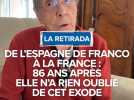 LA RETIRADA

DE L'ESPAGNE DE FRANCO À LA FRANCE : 86 ANS APRÈS ELLE N'A RIEN OUBLIÉ DE CET EXODE